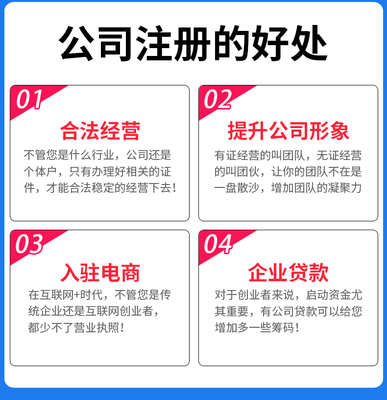 公司注册的好处

01

合法经营

不管您是什么行业，公司还是个体户，只有办理好相关的证件，才能合法稳定的经营下去！

02

提升公司形象

有证经营的叫团队，无证经营的叫团伙，让你的团队不在是一盘散沙，增加团队的凝聚力

03

入驻电商

在互联网+时代，不管您是传统企业还是互联网创业者，都少不了营业执照！

04

企业贷款

对于创业者来说，启动资金尤其重要，有公司贷款可以给您增加多一些筹码！